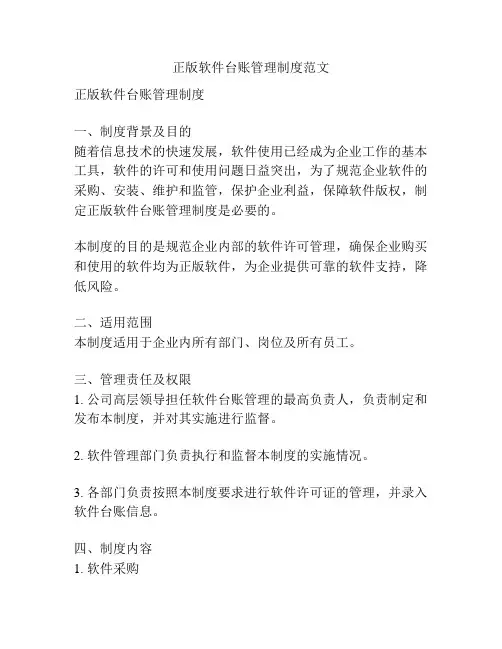 正版软件台账管理制度范文

正版软件台账管理制度

一、制度背景及目的
随着信息技术的快速发展，软件使用已经成为企业工作的基本工具，软件的许可和使用问题日益突出，为了规范企业软件的采购、安装、维护和监管，保护企业利益，保障软件版权，制定正版软件台账管理制度是必要的。

本制度的目的是规范企业内部的软件许可管理，确保企业购买和使用的软件均为正版软件，为企业提供可靠的软件支持，降低风险。

二、适用范围
本制度适用于企业内所有部门、岗位及所有员工。

三、管理责任及权限
1. 公司高层领导担任软件台账管理的最高负责人，负责制定和发布本制度，并对其实施进行监督。

2. 软件管理部门负责执行和监督本制度的实施情况。

3. 各部门负责按照本制度要求进行软件许可证的管理，并录入软件台账信息。

四、制度内容
1. 软件采购